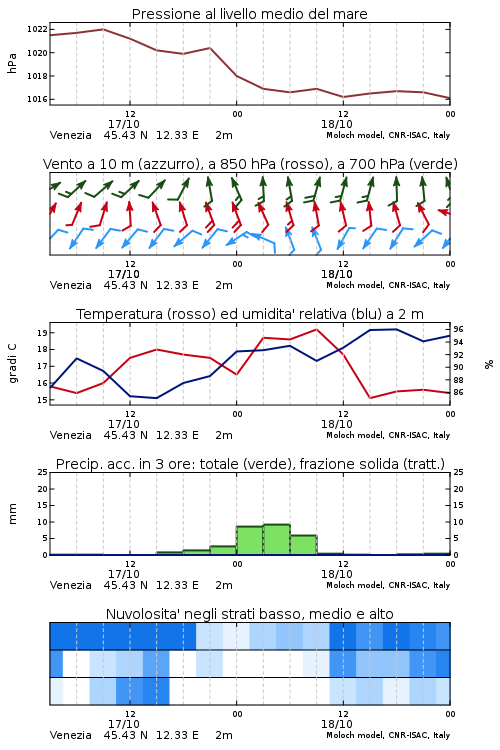 Pressione al livello medio del mare

hPa

1022
1020
1018
1016

12
17/10
00
12
18/10
00

Venezia 45.43 N 12.33 E 2m
Moloch model, CNR-ISAC, Italy

Vento a 10 m (azzurro), a 850 hPa (rosso), a 700 hPa (verde)

12
17/10
00
12
18/10
00

Venezia 45.43 N 12.33 E 2m
Moloch model, CNR-ISAC, Italy

Temperatura (rosso) ed umidita' relativa (blu) a 2 m

gradi C

19
18
17
16
15

96
94
92
90
88
86

%

12
17/10
00
12
18/10
00

Venezia 45.43 N 12.33 E 2m
Moloch model, CNR-ISAC, Italy

Precip. acc. in 3 ore: totale (verde), frazione solida (tratt.)

mm

25
20
15
10
5
0

25
20
15
10
5
0

12
17/10
00
12
18/10
00

Venezia 45.43 N 12.33 E 2m
Moloch model, CNR-ISAC, Italy

Nuvolosita' negli strati basso, medio e alto

12
17/10
00
12
18/10
00

Venezia 45.43 N 12.33 E 2m
Moloch model, CNR-ISAC, Italy